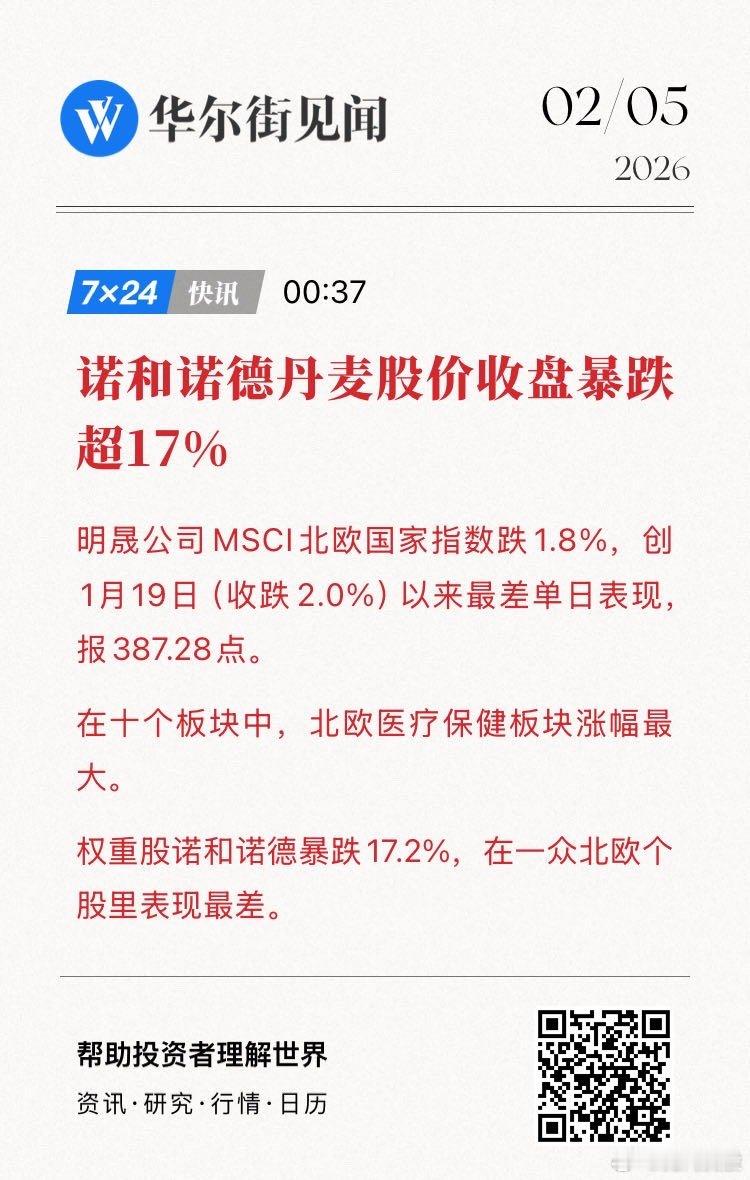 华尔街见闻

02/05
2026

7×24 快讯 00:37

诺和诺德丹麦股价收盘暴跌超17%

明晟公司MSCI北欧国家指数跌1.8%，创1月19日（收跌2.0%）以来最差单日表现，报387.28点。

在十个板块中，北欧医疗保健板块涨幅最大。

权重股诺和诺德暴跌17.2%，在一众北欧个股里表现最差。

帮助投资者理解世界
资讯·研究·行情·日历